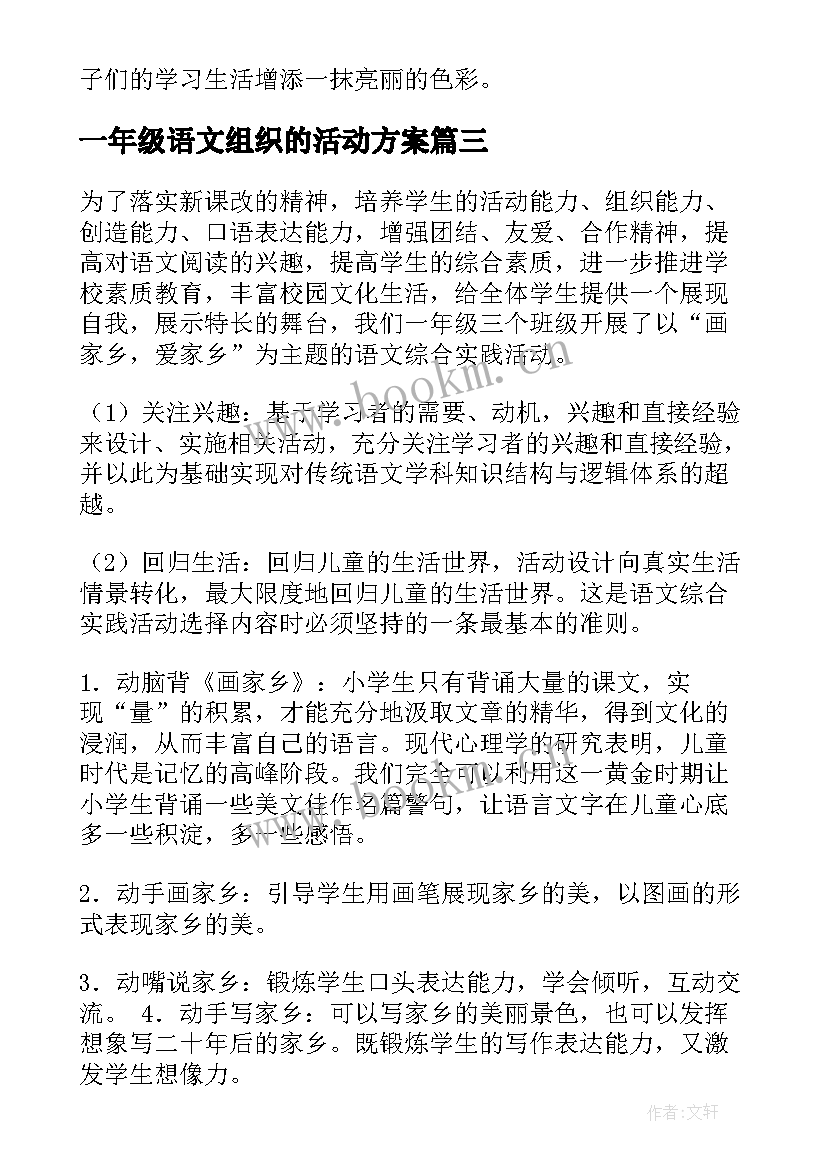 子们的学习生活增添一抹亮丽的色彩。

一年级语文组织的活动方案篇三

为了落实新课改的精神，培养学生的活动能力、组织能力、创造能力、口语表达能力，增强团结、友爱、合作精神，提高对语文阅读的兴趣，提高学生的综合素质，进一步推进学校素质教育，丰富校园文化生活，给全体学生提供一个展现自我，展示特长的舞台，我们一年级三个班级开展了以“画家乡，爱家乡”为主题的语文综合实践活动。

www.bookm.com

（1）关注兴趣：基于学习者的需要、动机，兴趣和直接经验来设计、实施相关活动，充分关注学习者的兴趣和直接经验，并以此为基础实现对传统语文学科知识结构与逻辑体系的超越。

（2）回归生活：回归儿童的生活世界，活动设计向真实生活情景转化，最大限度地回归儿童的生活世界。这是语文综合实践活动选择内容时必须坚持的一条最基本的准则。

1．动脑背《画家乡》：小学生只有背诵大量的课文，实现“量”的积累，才能充分地汲取文章的精华，得到文化的浸润，从而丰富自己的语言。现代心理学的研究表明，儿童时代是记忆的高峰阶段。我们完全可以利用这一黄金时期让小学生背诵一些美文佳作名篇警句，让语言文字在儿童心底多一些积淀，多一些感悟。

2．动手画家乡：引导学生用画笔展现家乡的美，以图画的形式表现家乡的美。

3．动嘴说家乡：锻炼学生口头表达能力，学会倾听，互动交流。 4．动手写家乡：可以写家乡的美丽景色，也可以发挥想象写二十年后的家乡。既锻炼学生的写作表达能力，又激发学生想像力。

作者：文轩